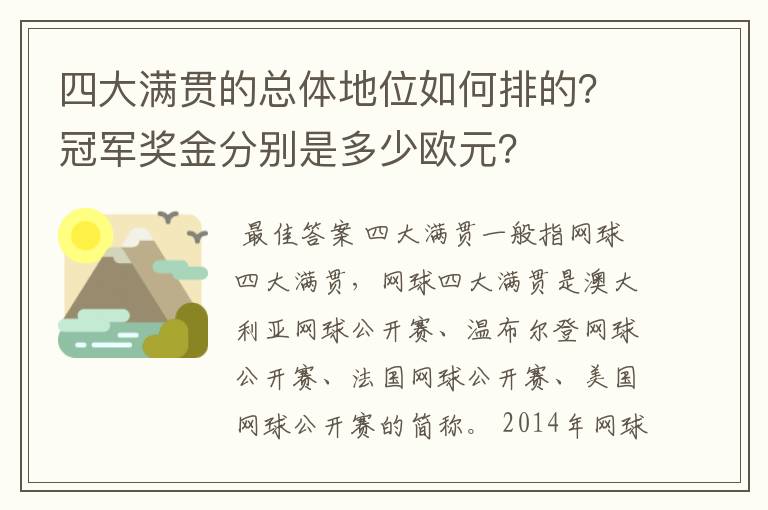 四大满贯的总体地位如何排的?冠军奖金分别是多少欧元?

最佳答案 四大满贯一般指网球四大满贯，网球四大满贯是澳大利亚网球公开赛、温布尔登网球公开赛、法国网球公开赛、美国网球公开赛的简称。2014年网球